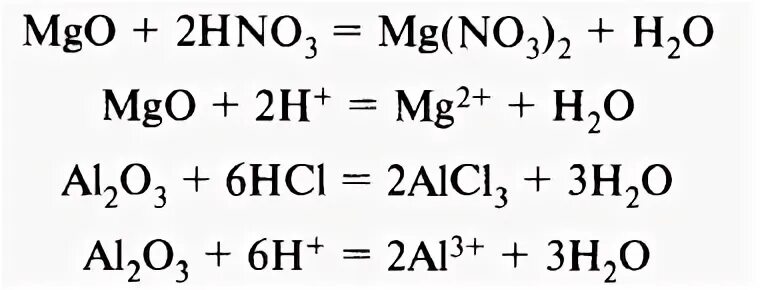 $MgO + 2HNO_3 = Mg(NO_3)_2 + H_2O$

$MgO + 2H^+ = Mg^{2+} + H_2O$

$Al_2O_3 + 6HCl = 2AlCl_3 + 3H_2O$

$Al_2O_3 + 6H^+ = 2Al^{3+} + 3H_2O$